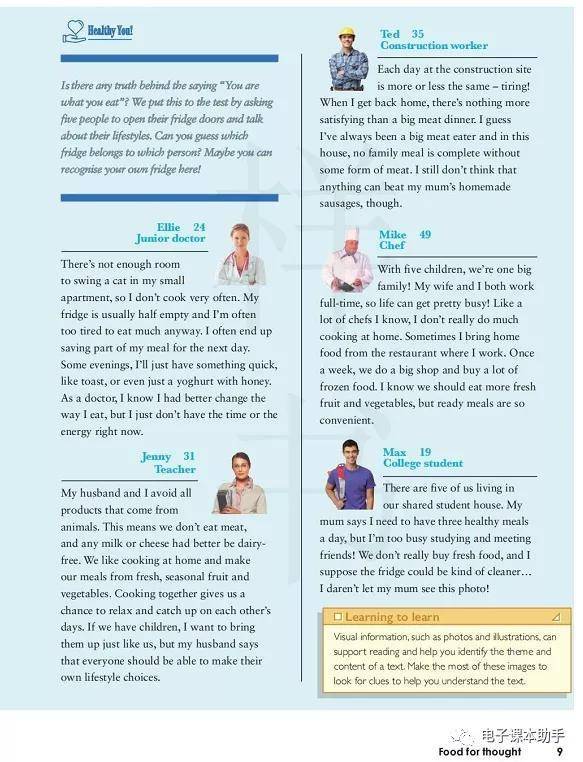 Healthy You!

Is there any truth behind the saying "You are what you eat"? We put this to the test by asking five people to open their fridge doors and talk about their lifestyles. Can you guess which fridge belongs to which person? Maybe you can recognise your own fridge here!

Ellie 24
Junior doctor

There's not enough room to swing a cat in my small apartment, so I don't cook very often. My fridge is usually half empty and I'm often too tired to eat much anyway. I often end up saving part of my meal for the next day. Some evenings, I'll just have something quick, like toast, or even just a yoghurt with honey. As a doctor, I know I had better change the way I eat, but I just don't have the time or the energy right now.

Jenny 31
Teacher

My husband and I avoid all products that come from animals. This means we don't eat meat, and any milk or cheese had better be dairy-free. We like cooking at home and make our meals from fresh, seasonal fruit and vegetables. Cooking together gives us a chance to relax and catch up on each other's days. If we have children, I want to bring them up just like us, but my husband says that everyone should be able to make their own lifestyle choices.

Ted 35
Construction worker

Each day at the construction site is more or less the same – tiring! When I get back home, there's nothing more satisfying than a big meat dinner. I guess I've always been a big meat eater and in this house, no family meal is complete without some form of meat. I still don't think that anything can beat my mum's homemade sausages, though.

Mike 49
Chef

With five children, we're one big family! My wife and I both work full-time, so life can get pretty busy! Like a lot of chefs I know, I don't really do much cooking at home. Sometimes I bring home food from the restaurant where I work. Once a week, we do a big shop and buy a lot of frozen food. I know we should eat more fresh fruit and vegetables, but ready meals are so convenient.

Max 19
College student

There are five of us living in our shared student house. My mum says I need to have three healthy meals a day, but I'm too busy studying and meeting friends! We don't really buy fresh food, and I suppose the fridge could be kind of cleaner… I daren't let my mum see this photo!

Learning to learn

Visual information, such as photos and illustrations, can support reading and help you identify the theme and content of a text. Make the most of these images to look for clues to help you understand the text.

电子课本助手

Food for thought 9